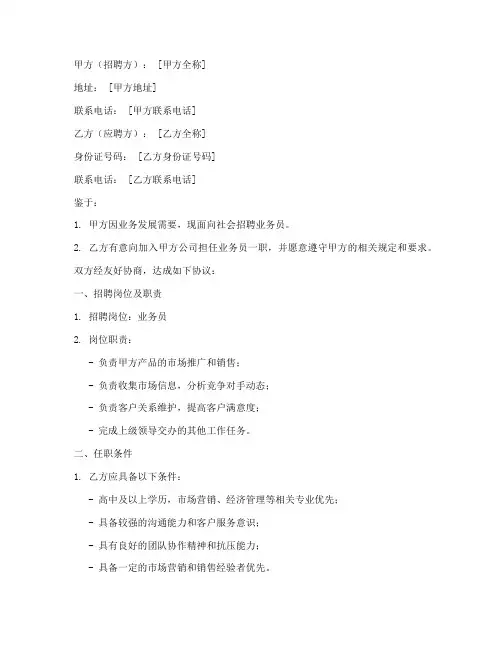 甲方（招聘方）：[甲方全称]

地址：[甲方地址]

联系电话：[甲方联系电话]

乙方（应聘方）：[乙方全称]

身份证号码：[乙方身份证号码]

联系电话：[乙方联系电话]

鉴于：

1. 甲方因业务发展需要，现面向社会招聘业务员。

2. 乙方有意向加入甲方公司担任业务员一职，并愿意遵守甲方的相关规定和要求。

双方经友好协商，达成如下协议：

一、招聘岗位及职责

1. 招聘岗位：业务员

2. 岗位职责：

- 负责甲方产品的市场推广和销售；

- 负责收集市场信息，分析竞争对手动态；

- 负责客户关系维护，提高客户满意度；

- 完成上级领导交办的其他工作任务。

二、任职条件

1. 乙方应具备以下条件：

- 高中及以上学历，市场营销、经济管理等相关专业优先；

- 具备较强的沟通能力和客户服务意识；

- 具有良好的团队协作精神和抗压能力；

- 具备一定的市场营销和销售经验者优先。